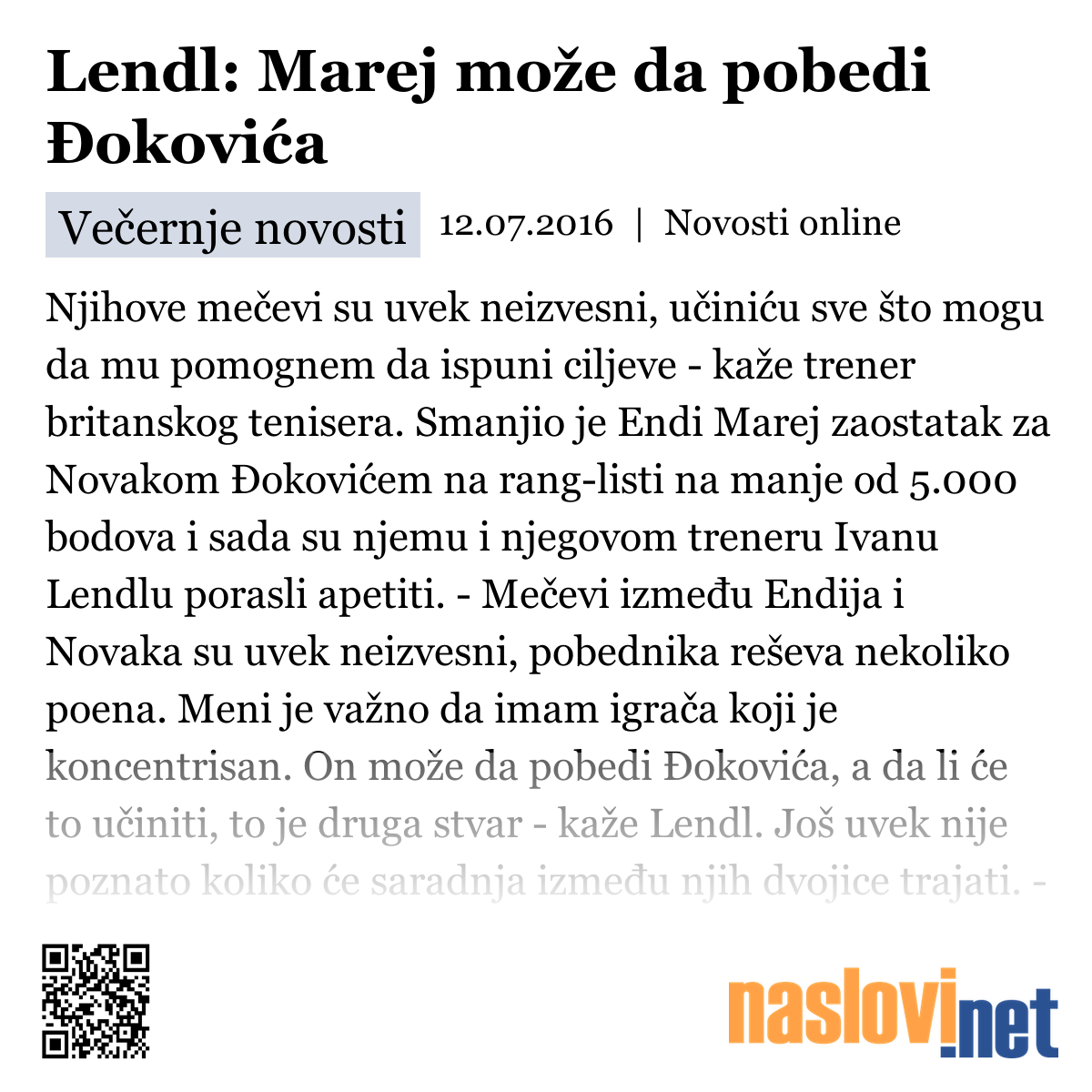 Lendl: Marej može da pobedi Đokovića

Večernje novosti 12.07.2016 | Novosti online

Njihove mečevi su uvek neizvesni, učiniću sve što mogu da mu pomognem da ispuni ciljeve - kaže trener britanskog tenisera. Smanjio je Endi Marej zaostatak za Novakom Đokovićem na rang-listi na manje od 5.000 bodova i sada su njemu i njegovom treneru Ivanu Lendlu porasli apetiti. - Mečevi između Endija i Novaka su uvek neizvesni, pobednika reševa nekoliko poena. Meni je važno da imam igrača koji je koncentrisan. On može da pobedi Đokovića, a da li će to učiniti, to je druga stvar - kaže Lendl. Još uvek nije poznato koliko će saradnja između njih dvojice trajati. -

naslovi.net